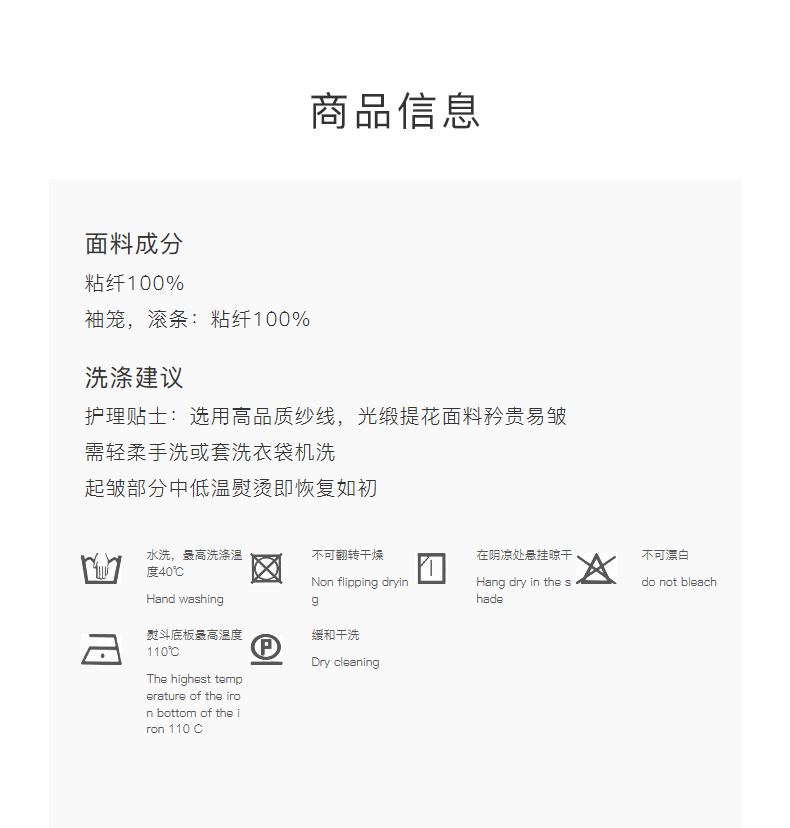 商品信息

面料成分

粘纤100%

袖笼，滚条：粘纤100%

洗涤建议

护理贴士：选用高品质纱线，光缎提花面料矜贵易皱

需轻柔手洗或套洗衣袋机洗

起皱部分中低温熨烫即恢复如初

水洗，最高洗涤温度40℃

Hand washing

不可翻转干燥

Non flipping drying

在阴凉处悬挂晾干

Hang dry in the shade

不可漂白

do not bleach

熨斗底板最高温度110℃

The highest temperature of the iron bottom of the iron 110 C

缓和干洗

Dry cleaning